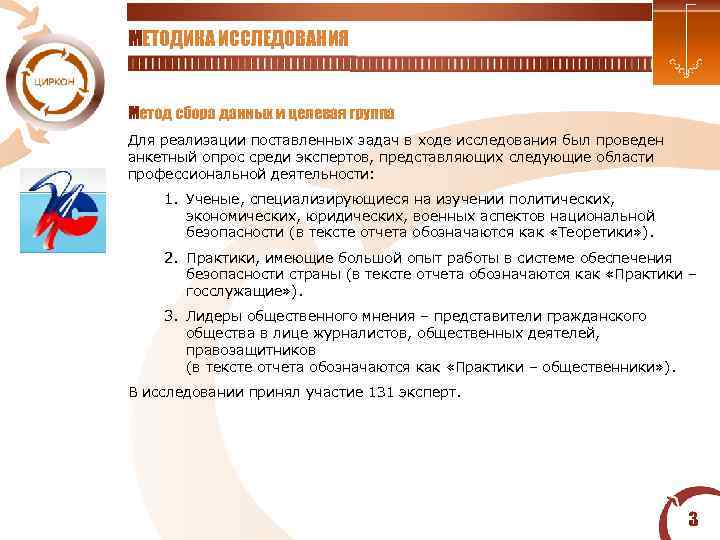 ЦИРКОН

МЕТОДИКА ИССЛЕДОВАНИЯ

Метод сбора данных и целевая группа

Для реализации поставленных задач в ходе исследования был проведен анкетный опрос среди экспертов, представляющих следующие области профессиональной деятельности:

1. Ученые, специализирующиеся на изучении политических, экономических, юридических, военных аспектов национальной безопасности (в тексте отчета обозначаются как «Теоретики»).

2. Практики, имеющие большой опыт работы в системе обеспечения безопасности страны (в тексте отчета обозначаются как «Практики – госслужащие»).

3. Лидеры общественного мнения – представители гражданского общества в лице журналистов, общественных деятелей, правозащитников
(в тексте отчета обозначаются как «Практики – общественники»).

В исследовании принял участие 131 эксперт.

3